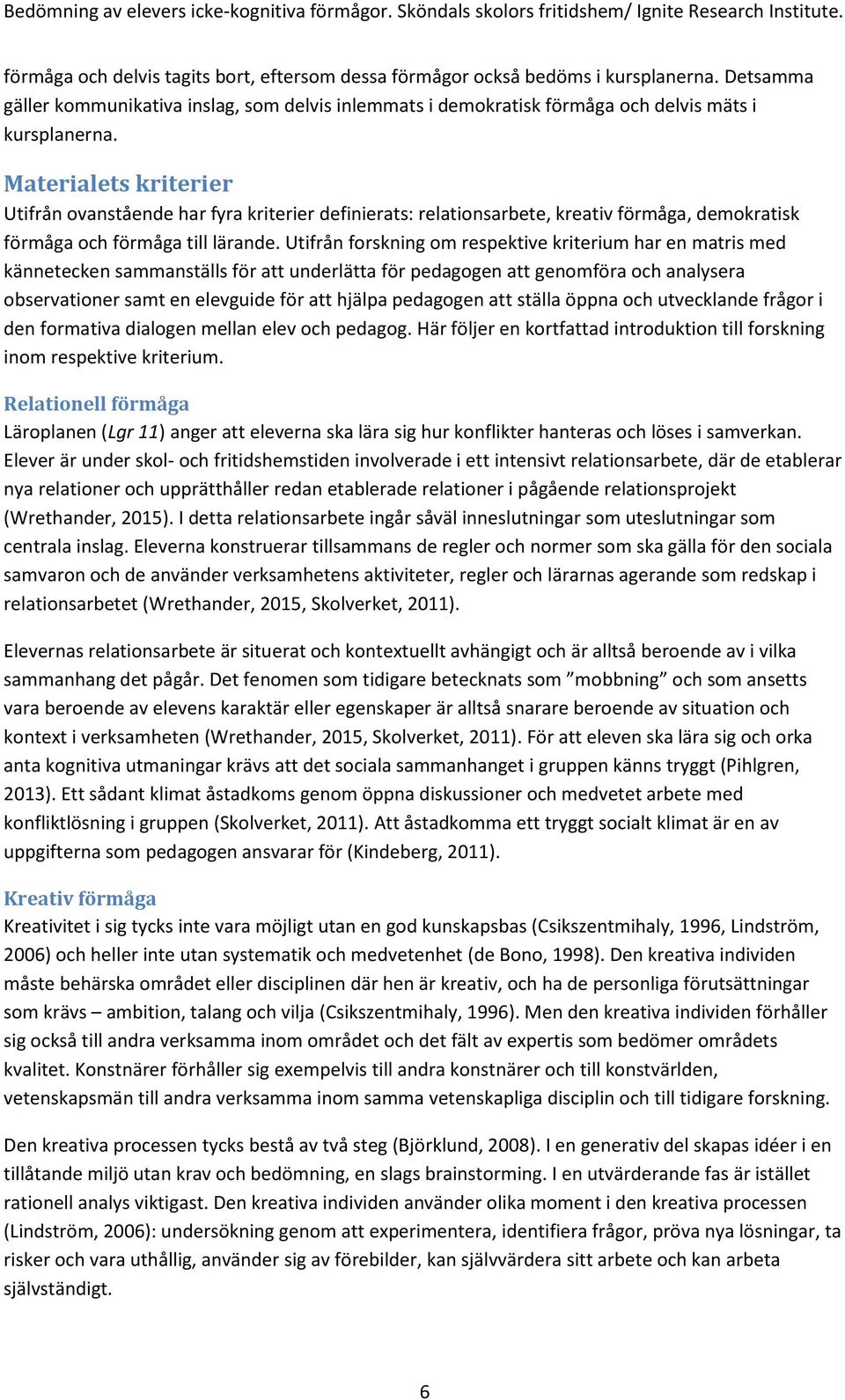 Bedömning av elevers icke-kognitiva förmågor. Sköndals skolors fritidshem/ Ignite Research Institute.

förmåga och delvis tagits bort, eftersom dessa förmågor också bedöms i kursplanerna. Detsamma gäller kommunikativa inslag, som delvis inlemmats i demokratisk förmåga och delvis mäts i kursplanerna.

Materialets kriterier

Utifrån ovanstående har fyra kriterier definierats: relationsarbete, kreativ förmåga, demokratisk förmåga och förmåga till lärande. Utifrån forskning om respektive kriterium har en matris med kännetecken sammanställs för att underlätta för pedagogen att genomföra och analysera observationer samt en elevguide för att hjälpa pedagogen att ställa öppna och utvecklande frågor i den formativa dialogen mellan elev och pedagog. Här följer en kortfattad introduktion till forskning inom respektive kriterium.

Relationell förmåga

Läroplanen (Lgr 11) anger att eleverna ska lära sig hur konflikter hanteras och löses i samverkan. Elever är under skol- och fritidshemstiden involverade i ett intensivt relationsarbete, där de etablerar nya relationer och upprätthåller redan etablerade relationer i pågående relationsprojekt (Wrethander, 2015). I detta relationsarbete ingår såväl inneslutningar som uteslutningar som centrala inslag. Eleverna konstruerar tillsammans de regler och normer som ska gälla för den sociala samvaron och de använder verksamhetens aktiviteter, regler och lärarnas agerande som redskap i relationsarbetet (Wrethander, 2015, Skolverket, 2011).

Elevernas relationsarbete är situerat och kontextuellt avhängigt och är alltså beroende av i vilka sammanhang det pågår. Det fenomen som tidigare betecknats som ”mobbning” och som ansetts vara beroende av elevens karaktär eller egenskaper är alltså snarare beroende av situation och kontext i verksamheten (Wrethander, 2015, Skolverket, 2011). För att eleven ska lära sig och orka anta kognitiva utmaningar krävs att det sociala sammanhanget i gruppen känns tryggt (Pihlgren, 2013). Ett sådant klimat åstadkoms genom öppna diskussioner och medvetet arbete med konfliktlösning i gruppen (Skolverket, 2011). Att åstadkomma ett tryggt socialt klimat är en av uppgifterna som pedagogen ansvarar för (Kindeberg, 2011).

Kreativ förmåga

Kreativitet i sig tycks inte vara möjligt utan en god kunskapsbas (Csikszentmihaly, 1996, Lindström, 2006) och heller inte utan systematik och medvetenhet (de Bono, 1998). Den kreativa individen måste behärska området eller disciplinen där hen är kreativ, och ha de personliga förutsättningar som krävs – ambition, talang och vilja (Csikszentmihaly, 1996). Men den kreativa individen förhåller sig också till andra verksamma inom området och det fält av expertis som bedömer områdets kvalitet. Konstnärer förhåller sig exempelvis till andra konstnärer och till konstvärlden, vetenskapsmän till andra verksamma inom samma vetenskapliga disciplin och till tidigare forskning.

Den kreativa processen tycks bestå av två steg (Björklund, 2008). I en generativ del skapas idéer i en tillåtande miljö utan krav och bedömning, en slags brainstorming. I en utvärderande fas är istället rationell analys viktigast. Den kreativa individen använder olika moment i den kreativa processen (Lindström, 2006): undersökning genom att experimentera, identifiera frågor, pröva nya lösningar, ta risker och vara uthållig, använder sig av förebilder, kan självvärdera sitt arbete och kan arbeta självständigt.

6